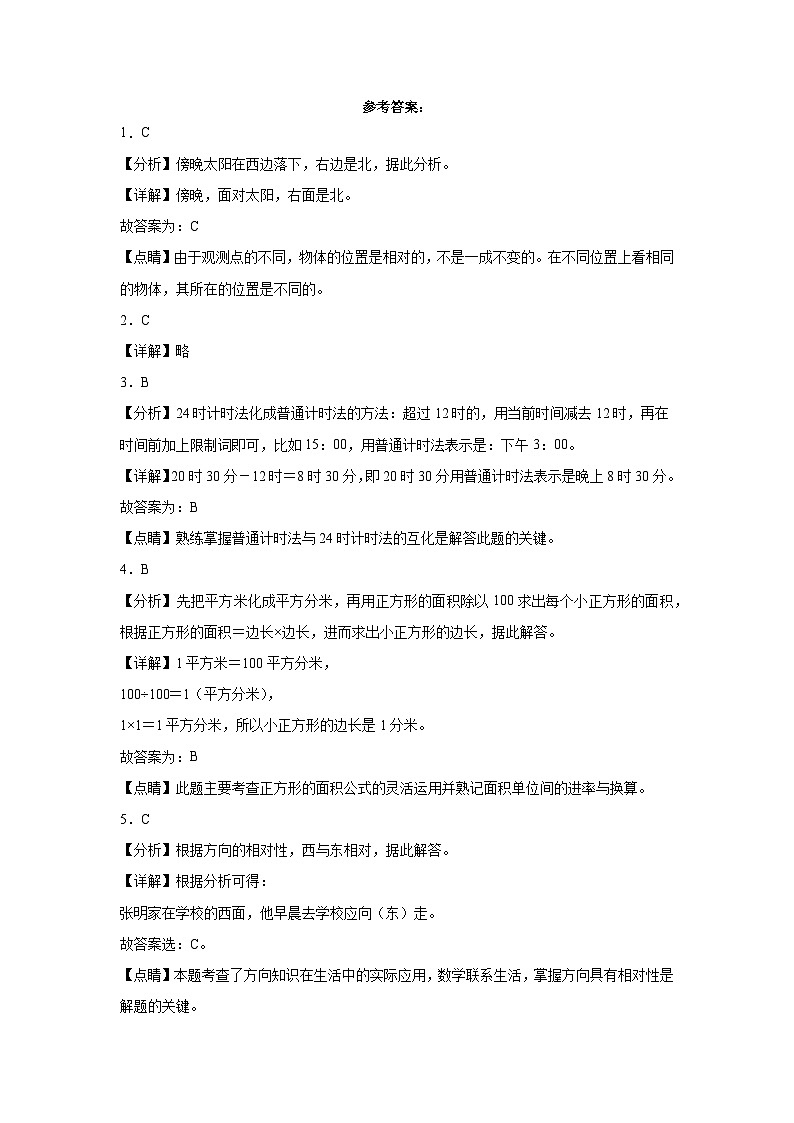 参考答案：

1．C

【分析】傍晚太阳在西边落下，右边是北，据此分析。

【详解】傍晚，面对太阳，右面是北。

故答案为：C

【点睛】由于观测点的不同，物体的位置是相对的，不是一成不变的。在不同位置上看相同的物体，其所在的位置是不同的。

2．C

【详解】略

3．B

【分析】24时计时法化成普通计时法的方法：超过12时的，用当前时间减去12时，再在时间前加上限制词即可，比如15：00，用普通计时法表示是：下午3：00。

【详解】20时30分－12时＝8时30分，即20时30分用普通计时法表示是晚上8时30分。

故答案为：B

【点睛】熟练掌握普通计时法与24时计时法的互化是解答此题的关键。

4．B

【分析】先把平方米化成平方分米，再用正方形的面积除以100求出每个小正方形的面积，根据正方形的面积＝边长×边长，进而求出小正方形的边长，据此解答。

【详解】1平方米＝100平方分米，

100÷100＝1（平方分米），

1×1＝1平方分米，所以小正方形的边长是1分米。

故答案为：B

【点睛】此题主要考查正方形的面积公式的灵活运用并熟记面积单位间的进率与换算。

5．C

【分析】根据方向的相对性，西与东相对，据此解答。

【详解】根据分析可得：

张明家在学校的西面，他早晨去学校应向（东）走。

故答案选：C。

【点睛】本题考查了方向知识在生活中的实际应用，数学联系生活，掌握方向具有相对性是解题的关键。